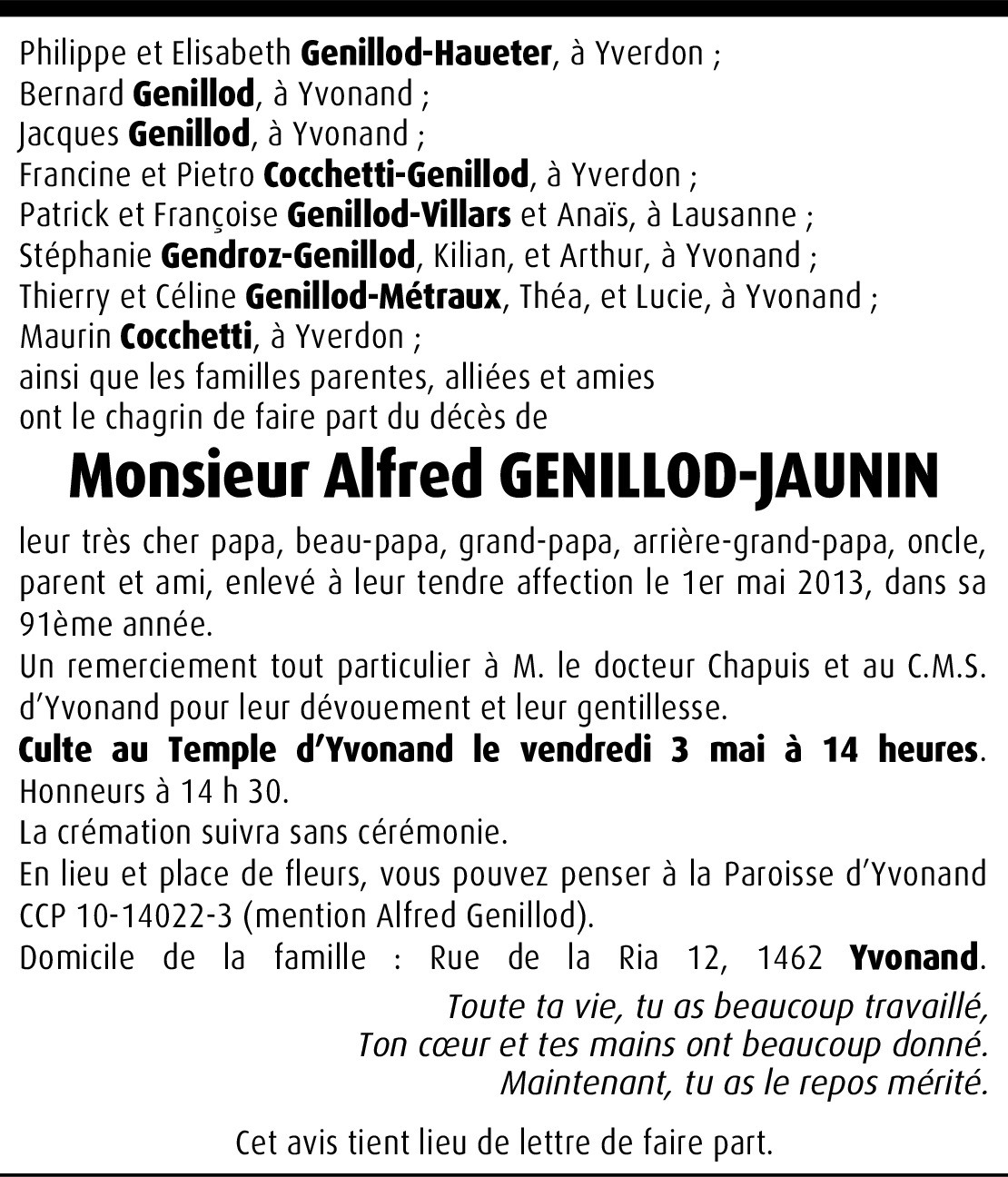 Philippe et Elisabeth Genillod-Haueter, à Yverdon ;
Bernard Genillod, à Yvonand ;
Jacques Genillod, à Yvonand ;
Francine et Pietro Cocchetti-Genillod, à Yverdon ;
Patrick et Françoise Genillod-Villars et Anaïs, à Lausanne ;
Stéphanie Gendroz-Genillod, Kilian, et Arthur, à Yvonand ;
Thierry et Céline Genillod-Métraux, Théa, et Lucie, à Yvonand ;
Maurin Cocchetti, à Yverdon ;
ainsi que les familles parentes, alliées et amies
ont le chagrin de faire part du décès de

Monsieur Alfred GENILLOD-JAUNIN

leur très cher papa, beau-papa, grand-papa, arrière-grand-papa, oncle, parent et ami, enlevé à leur tendre affection le 1er mai 2013, dans sa 91ème année.
Un remerciement tout particulier à M. le docteur Chapuis et au C.M.S. d'Yvonand pour leur dévouement et leur gentillesse.
Culte au Temple d'Yvonand le vendredi 3 mai à 14 heures. Honneurs à 14 h 30.
La crémation suivra sans cérémonie.
En lieu et place de fleurs, vous pouvez penser à la Paroisse d'Yvonand CCP 10-14022-3 (mention Alfred Genillod).
Domicile de la famille : Rue de la Ria 12, 1462 Yvonand.

Toute ta vie, tu as beaucoup travaillé,
Ton cœur et tes mains ont beaucoup donné.
Maintenant, tu as le repos mérité.

Cet avis tient lieu de lettre de faire part.